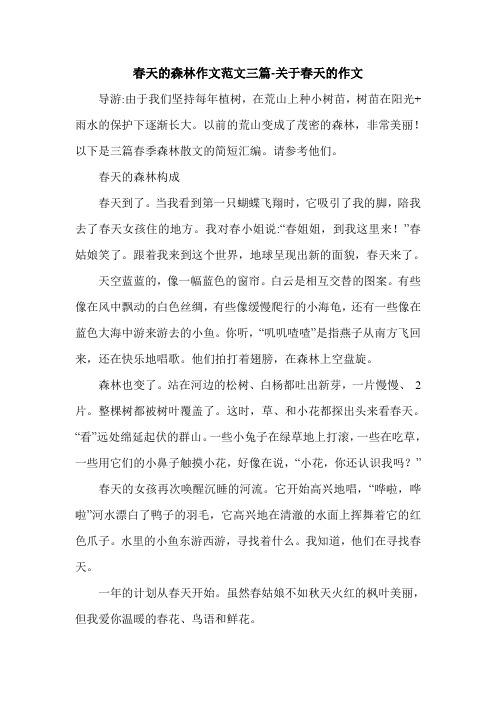 春天的森林作文范文三篇-关于春天的作文

导游:由于我们坚持每年植树，在荒山上种小树苗，树苗在阳光+雨水的保护下逐渐长大。以前的荒山变成了茂密的森林，非常美丽！以下是三篇春季森林散文的简短汇编。请参考他们。

春天的森林构成

春天到了。当我看到第一只蝴蝶飞翔时，它吸引了我的脚，陪我去了春天女孩住的地方。我对春小姐说:“春姐姐，到我这里来！”春姑娘笑了。跟着我来到这个世界，地球呈现出新的面貌，春天来了。

天空蓝蓝的，像一幅蓝色的窗帘。白云是相互交替的图案。有些像在风中飘动的白色丝绸，有些像缓慢爬行的小海龟，还有一些像在蓝色大海中游来游去的小鱼。你听，“叽叽喳喳”是指燕子从南方飞回来，还在快乐地唱歌。他们拍打着翅膀，在森林上空盘旋。

森林也变了。站在河边的松树、白杨都吐出新芽，一片慢慢、 2片。整棵树都被树叶覆盖了。这时，草、和小花都探出头来看春天。“看”远处绵延起伏的群山。一些小兔子在绿草地上打滚，一些在吃草，一些用它们的小鼻子触摸小花，好像在说，“小花，你还认识我吗？”

春天的女孩再次唤醒沉睡的河流。它开始高兴地唱，“哗啦，哗啦”河水漂白了鸭子的羽毛，它高兴地在清澈的水面上挥舞着它的红色爪子。水里的小鱼东游西游，寻找着什么。我知道，他们在寻找春天。

一年的计划从春天开始。虽然春姑娘不如秋天火红的枫叶美丽，但我爱你温暖的春花、鸟语和鲜花。